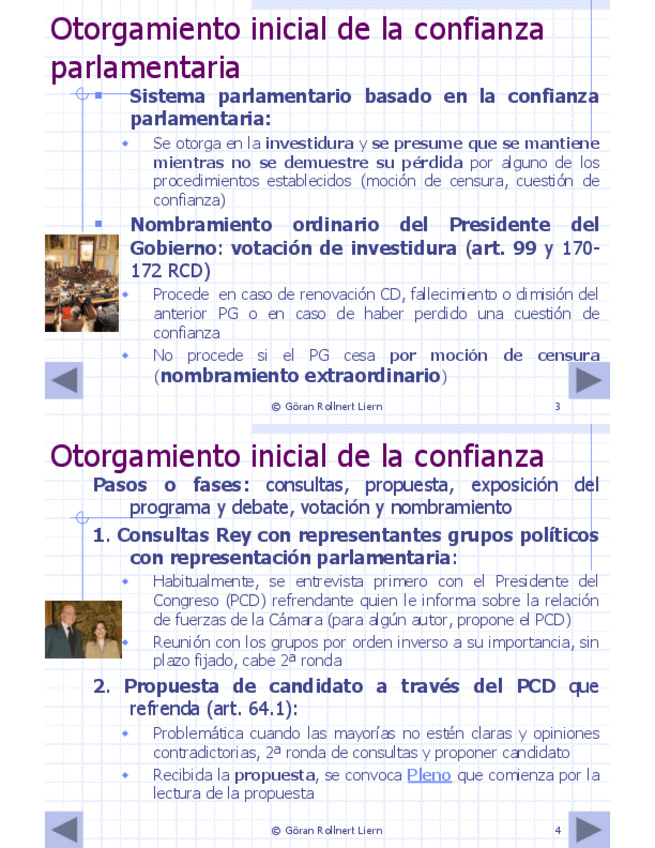 Otorgamiento inicial de la confianza parlamentaria

Sistema parlamentario basado en la confianza parlamentaria:

Se otorga en la investidura y se presume que se mantiene mientras no se demuestre su pérdida por alguno de los procedimientos establecidos (moción de censura, cuestión de confianza)

Nombramiento ordinario del Presidente del Gobierno: votación de investidura (art. 99 y 170-172 RCD)

Procede en caso de renovación CD, fallecimiento o dimisión del anterior PG o en caso de haber perdido una cuestión de confianza

No procede si el PG cesa por moción de censura (nombramiento extraordinario)

© Göran Rollnert Liern 3

Otorgamiento inicial de la confianza

Pasos o fases: consultas, propuesta, exposición del programa y debate, votación y nombramiento

1. Consultas Rey con representantes grupos políticos con representación parlamentaria:

Habitualmente, se entrevista primero con el Presidente del Congreso (PCD) refrendante quien le informa sobre la relación de fuerzas de la Cámara (para algún autor, propone el PCD)

Reunión con los grupos por orden inverso a su importancia, sin plazo fijado, cabe 2ª ronda

2. Propuesta de candidato a través del PCD que refrenda (art. 64.1):

Problemática cuando las mayorías no estén claras y opiniones contradictorias, 2ª ronda de consultas y proponer candidato

Recibida la propuesta, se convoca Pleno que comienza por la lectura de la propuesta

© Göran Rollnert Liern 4